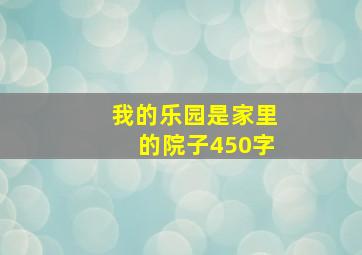 我的乐园是家里的院子450字